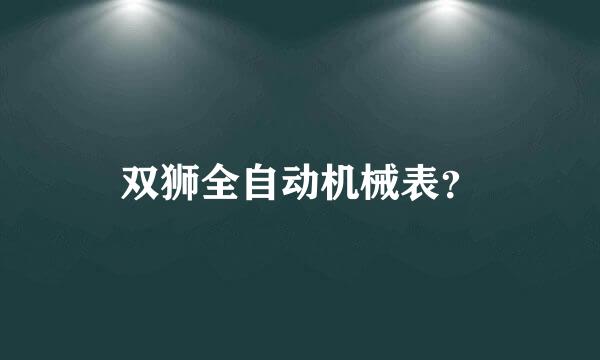 双狮全自动机械表?